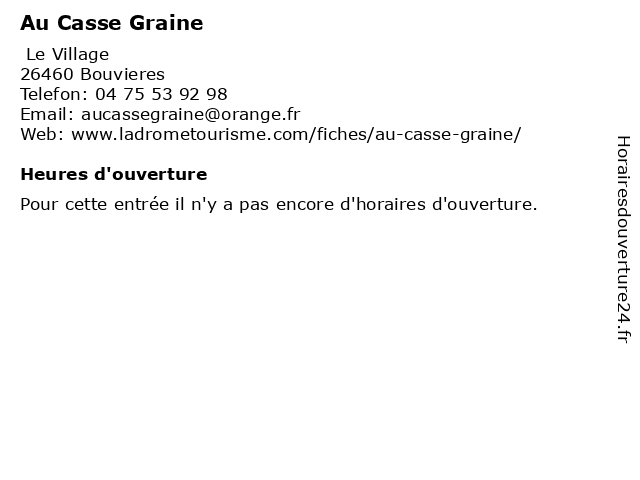 Au Casse Graine

Le Village
26460 Bouvieres
Telefon: 04 75 53 92 98
Email: aucassegraine@orange.fr
Web: www.ladrometourisme.com/fiches/au-casse-graine/

Heures d'ouverture

Pour cette entrée il n'y a pas encore d'horaires d'ouverture.

Horairesdouverture24.fr